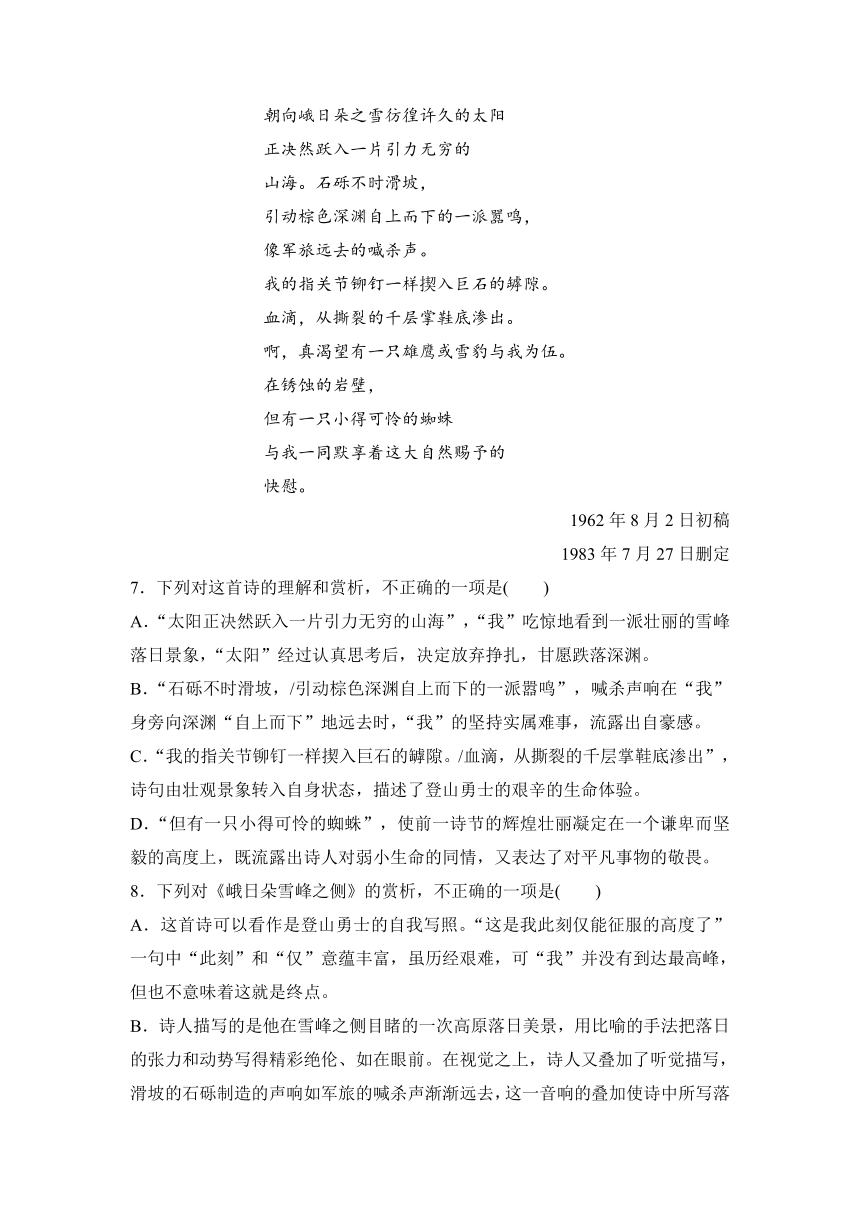 朝向峨日朵之雪彷徨许久的太阳
正决然跃入一片引力无穷的
山海。石砾不时滑坡，
引动棕色深渊自上而下的一派嚣鸣，
像军旅远去的喊杀声。
我的指关节铆钉一样揳入巨石的罅隙。
血滴，从撕裂的千层掌鞋底渗出。
啊，真渴望有一只雄鹰或雪豹与我为伍。
在锈蚀的岩壁，
但有一只小得可怜的蜘蛛
与我一同默享着这大自然赐予的
快慰。

1962 年 8 月 2 日初稿
1983 年 7 月 27 日删定

7．下列对这首诗的理解和赏析，不正确的一项是(　　)
A．“太阳正决然跃入一片引力无穷的山海”，“我”吃惊地看到一派壮丽的雪峰落日景象，“太阳”经过认真思考后，决定放弃挣扎，甘愿跌落深渊。
B．“石砾不时滑坡，/引动棕色深渊自上而下的一派嚣鸣”，喊杀声响在“我”身旁向深渊“自上而下”地远去时，“我”的坚持实属难事，流露出自豪感。
C．“我的指关节铆钉一样揳入巨石的罅隙。/血滴，从撕裂的千层掌鞋底渗出”，诗句由壮观景象转入自身状态，描述了登山勇士的艰辛的生命体验。
D．“但有一只小得可怜的蜘蛛”，使前一诗节的辉煌壮丽凝定在一个谦卑而坚毅的高度上，既流露出诗人对弱小生命的同情，又表达了对平凡事物的敬畏。
8．下列对《峨日朵雪峰之侧》的赏析，不正确的一项是(　　)
A．这首诗可以看作是登山勇士的自我写照。“这是我此刻仅能征服的高度了”一句中“此刻”和“仅”意蕴丰富，虽历经艰难，可“我”并没有到达最高峰，但也不意味着这就是终点。
B．诗人描写的是他在雪峰之侧目睹的一次高原落日美景，用比喻的手法把落日的张力和动势写得精彩绝伦、如在眼前。在视觉之上，诗人又叠加了听觉描写，滑坡的石砾制造的声响如军旅的喊杀声渐渐远去，这一音响的叠加使诗中所写落